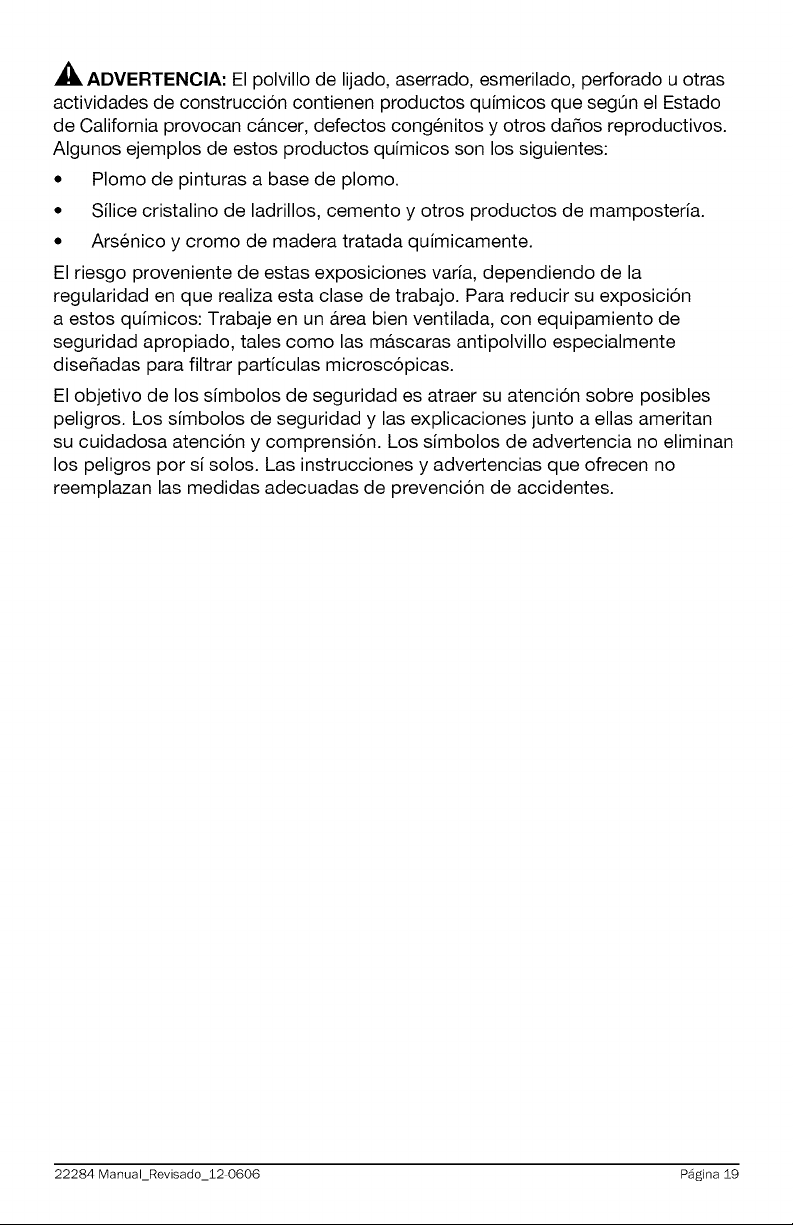 ADVERTENCIA: El polvillo de lijado, aserrado, esmerilado, perforado u otras actividades de construcción contienen productos químicos que según el Estado de California provocan cáncer, defectos congénitos y otros daños reproductivos. Algunos ejemplos de estos productos químicos son los siguientes:

• Plomo de pinturas a base de plomo.
• Sílice cristalino de ladrillos, cemento y otros productos de mampostería.
• Arsénico y cromo de madera tratada químicamente.

El riesgo proveniente de estas exposiciones varía, dependiendo de la regularidad en que realiza esta clase de trabajo. Para reducir su exposición a estos químicos: Trabaje en un área bien ventilada, con equipamiento de seguridad apropiado, tales como las máscaras antipolvillo especialmente diseñadas para filtrar partículas microscópicas.

El objetivo de los símbolos de seguridad es atraer su atención sobre posibles peligros. Los símbolos de seguridad y las explicaciones junto a ellas ameritan su cuidadosa atención y comprensión. Los símbolos de advertencia no eliminan los peligros por sí solos. Las instrucciones y advertencias que ofrecen no reemplazan las medidas adecuadas de prevención de accidentes.

22284 Manual_Revisado_12-0606

Página 19